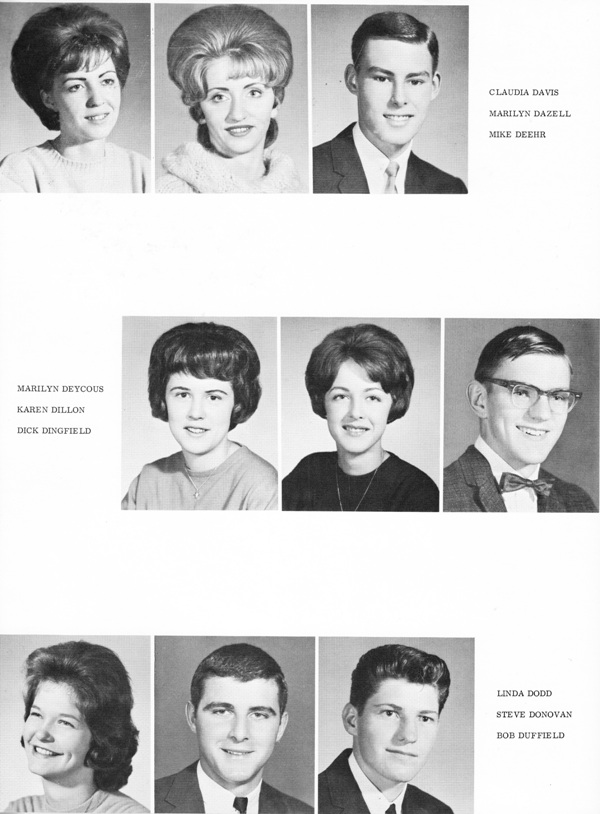 CLAUDIA DAVIS
MARILYN DAZELL
MIKE DEEHR

MARILYN DEYCOUS
KAREN DILLON
DICK DINGFIELD

LINDA DODD
STEVE DONOVAN
BOB DUFFIELD